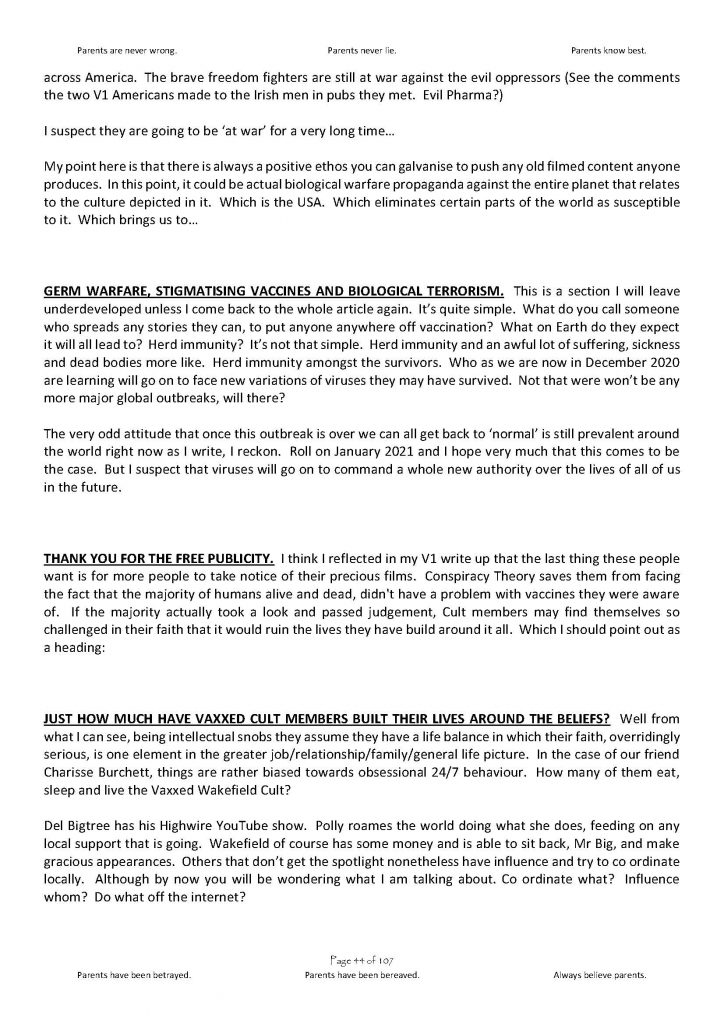 Parents are never wrong. Parents never lie. Parents know best.

across America. The brave freedom fighters are still at war against the evil oppressors (See the comments the two V1 Americans made to the Irish men in pubs they met. Evil Pharma?)

I suspect they are going to be 'at war' for a very long time…

My point here is that there is always a positive ethos you can galvanise to push any old filmed content anyone produces. In this point, it could be actual biological warfare propaganda against the entire planet that relates to the culture depicted in it. Which is the USA. Which eliminates certain parts of the world as susceptible to it. Which brings us to…

GERM WARFARE, STIGMATISING VACCINES AND BIOLOGICAL TERRORISM. This is a section I will leave underdeveloped unless I come back to the whole article again. It's quite simple. What do you call someone who spreads any stories they can, to put anyone anywhere off vaccination? What on Earth do they expect it will all lead to? Herd immunity? It's not that simple. Herd immunity and an awful lot of suffering, sickness and dead bodies more like. Herd immunity amongst the survivors. Who as we are now in December 2020 are learning will go on to face new variations of viruses they may have survived. Not that were won't be any more major global outbreaks, will there?

The very odd attitude that once this outbreak is over we can all get back to 'normal' is still prevalent around the world right now as I write, I reckon. Roll on January 2021 and I hope very much that this comes to be the case. But I suspect that viruses will go on to command a whole new authority over the lives of all of us in the future.

THANK YOU FOR THE FREE PUBLICITY. I think I reflected in my V1 write up that the last thing these people want is for more people to take notice of their precious films. Conspiracy Theory saves them from facing the fact that the majority of humans alive and dead, didn't have a problem with vaccines they were aware of. If the majority actually took a look and passed judgement, Cult members may find themselves so challenged in their faith that it would ruin the lives they have build around it all. Which I should point out as a heading:

JUST HOW MUCH HAVE VAXXED CULT MEMBERS BUILT THEIR LIVES AROUND THE BELIEFS? Well from what I can see, being intellectual snobs they assume they have a life balance in which their faith, overridingly serious, is one element in the greater job/relationship/family/general life picture. In the case of our friend Charisse Burchett, things are rather biased towards obsessional 24/7 behaviour. How many of them eat, sleep and live the Vaxxed Wakefield Cult?

Del Bigtree has his Highwire YouTube show. Polly roames the world doing what she does, feeding on any local support that is going. Wakefield of course has some money and is able to sit back, Mr Big, and make gracious appearances. Others that don't get the spotlight nonetheless have influence and try to co ordinate locally. Although by now you will be wondering what I am talking about. Co ordinate what? Influence whom? Do what off the internet?

Page 44 of 107

Parents have been betrayed. Parents have been bereaved. Always believe parents.